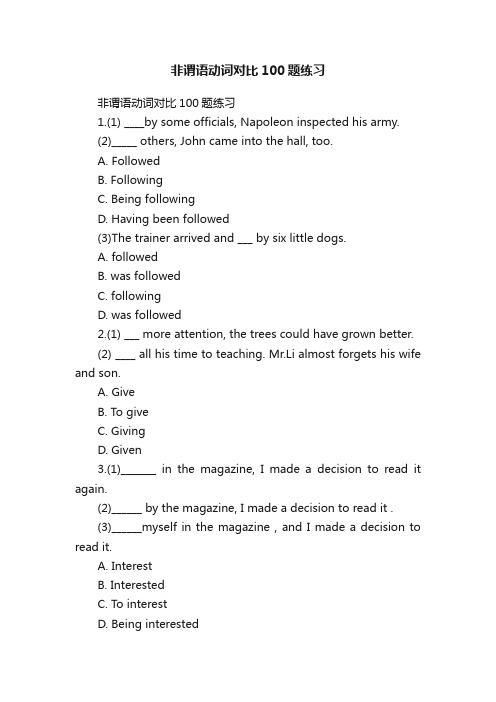 非谓语动词对比100题练习

非谓语动词对比100题练习

1.(1) ____by some officials, Napoleon inspected his army.

(2)_____ others, John came into the hall, too.

A. Followed

B. Following

C. Being following

D. Having been followed

(3)The trainer arrived and ___ by six little dogs.

A. followed

B. was followed

C. following

D. was followed

2.(1) ___ more attention, the trees could have grown better.

(2) ____ all his time to teaching. Mr.Li almost forgets his wife and son.

A. Give

B. To give

C. Giving

D. Given

3.(1)_______ in the magazine, I made a decision to read it again.

(2)______ by the magazine, I made a decision to read it .

(3)______myself in the magazine , and I made a decision to read it.

A. Interest

B. Interested

C. To interest

D. Being interested